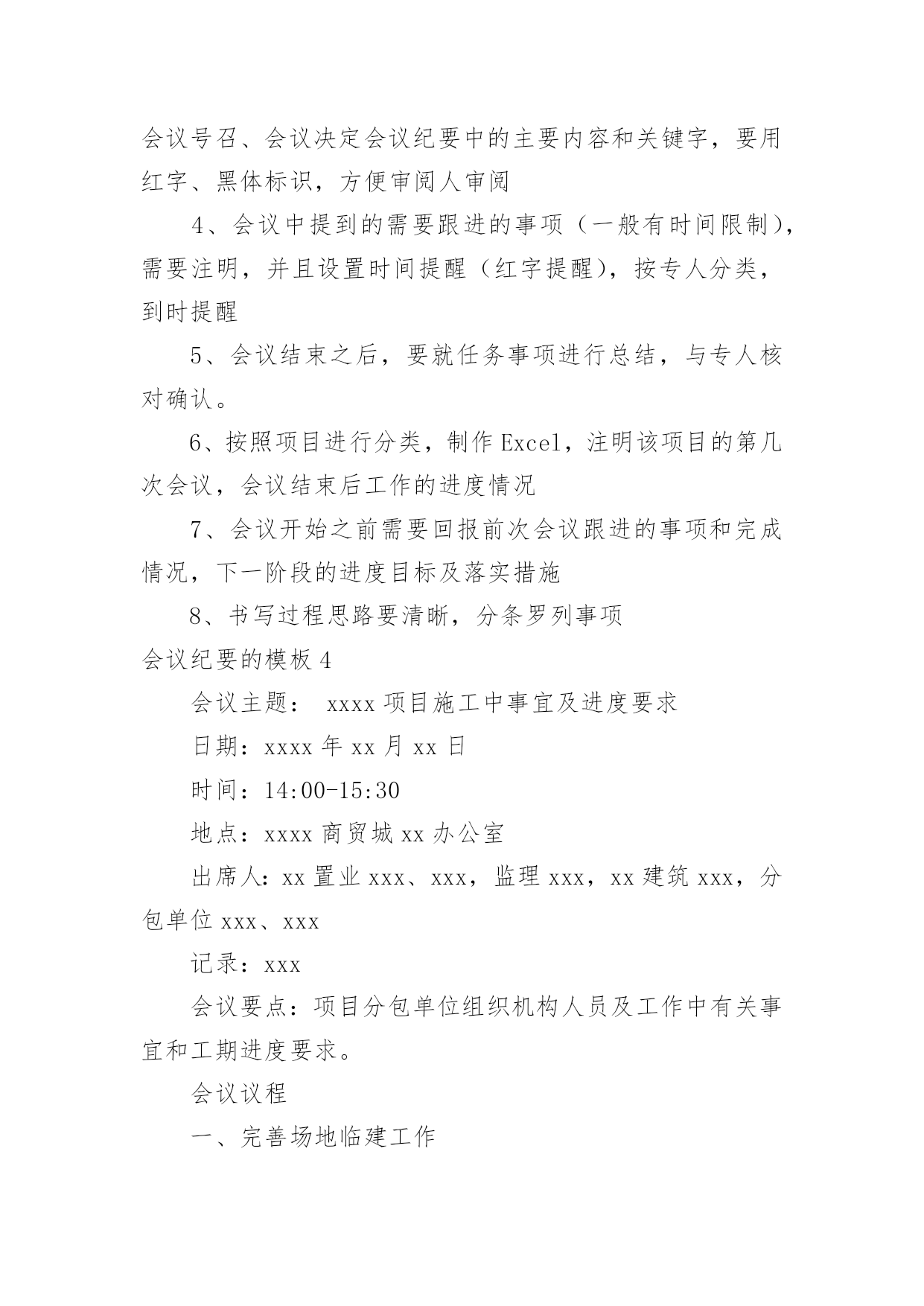 会议号召、会议决定会议纪要中的主要内容和关键字，要用红字、黑体标识，方便审阅人审阅

4、会议中提到的需要跟进的事项（一般有时间限制），需要注明，并且设置时间提醒（红字提醒），按专人分类，到时提醒

5、会议结束之后，要就任务事项进行总结，与专人核对确认。

6、按照项目进行分类，制作Excel，注明该项目的第几次会议，会议结束后工作的进度情况

7、会议开始之前需要回报前次会议跟进的事项和完成情况，下一阶段的进度目标及落实措施

8、书写过程思路要清晰，分条罗列事项

会议纪要的模板4

会议主题： xxxx项目施工中事宜及进度要求

日期：xxxx年xx月xx日

时间：14:00-15:30

地点：xxxx商贸城xx办公室

出席人：xx置业xxx、xxx，监理xxx，xx建筑xxx，分包单位xxx、xxx

记录：xxx

会议要点：项目分包单位组织机构人员及工作中有关事宜和工期进度要求。

会议议程

一、完善场地临建工作